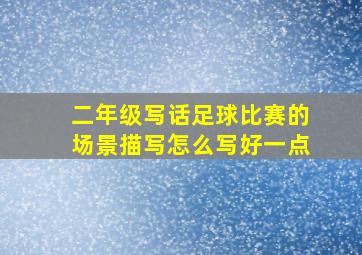 二年级写话足球比赛的场景描写怎么写好一点